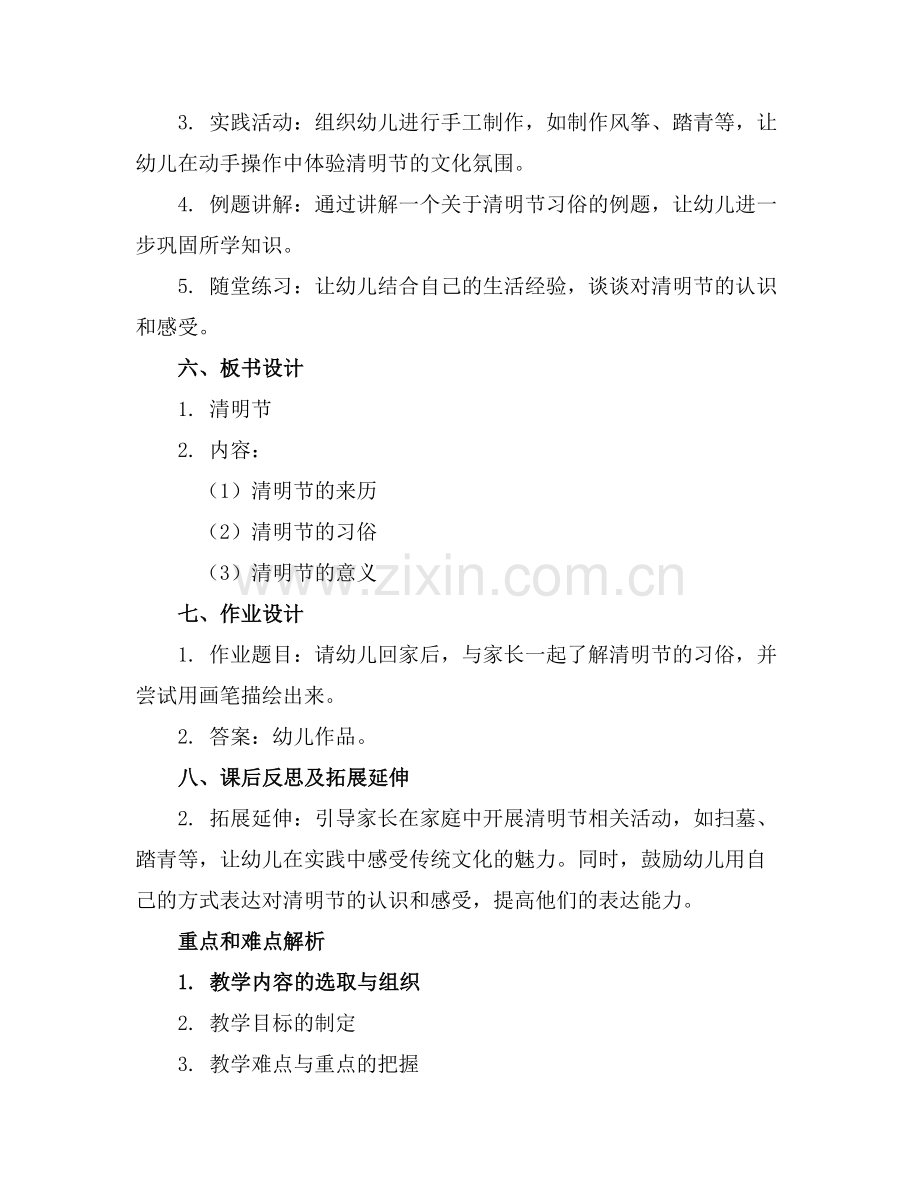 3.实践活动：组织幼儿进行手工制作，如制作风筝、踏青等，让幼儿在动手操作中体验清明节的文化氛围。

4.例题讲解：通过讲解一个关于清明节习俗的例题，让幼儿进一步巩固所学知识。

5.随堂练习：让幼儿结合自己的生活经验，谈谈对清明节的认识和感受。

六、板书设计

1.清明节

2.内容：

（1）清明节的来历

（2）清明节的习俗

（3）清明节的意义

七、作业设计

1.作业题目：请幼儿回家后，与家长一起了解清明节的习俗，并尝试用画笔描绘出来。

2.答案：幼儿作品。

八、课后反思及拓展延伸

2.拓展延伸：引导家长在家庭中开展清明节相关活动，如扫墓、踏青等，让幼儿在实践中感受传统文化的魅力。同时，鼓励幼儿用自己的方式表达对清明节的认识和感受，提高他们的表达能力。

重点和难点解析

1.教学内容的选取与组织

2.教学目标的制定

3.教学难点与重点的把握

www.zixin.com.cn